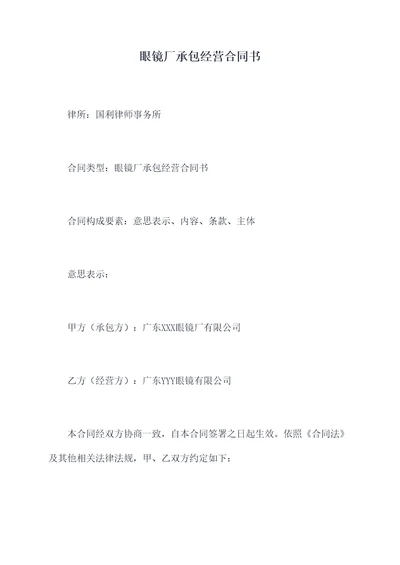 眼镜厂承包经营合同书

律所：国利律师事务所

合同类型：眼镜厂承包经营合同书

合同构成要素：意思表示、内容、条款、主体

意思表示：

甲方（承包方）：广东XXX眼镜厂有限公司

乙方（经营方）：广东YYY眼镜有限公司

本合同经双方协商一致，自本合同签署之日起生效。依照《合同法》及其他相关法律法规，甲、乙双方约定如下：